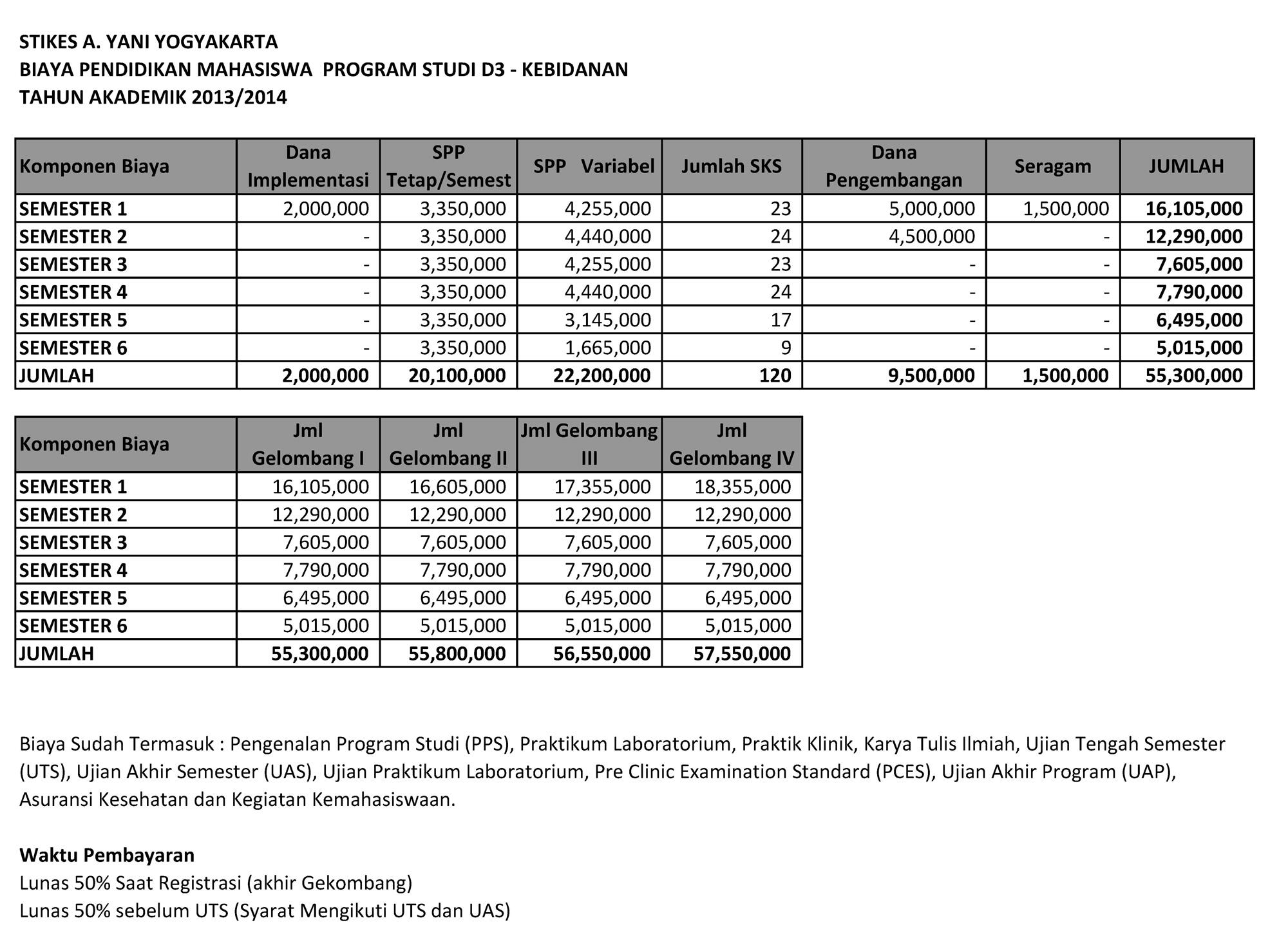 STIKES A. YANI YOGYAKARTA
BIAYA PENDIDIKAN MAHASISWA PROGRAM STUDI D3 - KEBIDANAN
TAHUN AKADEMIK 2013/2014

| Komponen Biaya | Dana Implementasi | SPP Tetap/Semest | SPP Variabel | Jumlah SKS | Dana Pengembangan | Seragam | JUMLAH |
|---|---|---|---|---|---|---|---|
| SEMESTER 1 | 2,000,000 | 3,350,000 | 4,255,000 | 23 | 5,000,000 | 1,500,000 | 16,105,000 |
| SEMESTER 2 | - | 3,350,000 | 4,440,000 | 24 | 4,500,000 | - | 12,290,000 |
| SEMESTER 3 | - | 3,350,000 | 4,255,000 | 23 | - | - | 7,605,000 |
| SEMESTER 4 | - | 3,350,000 | 4,440,000 | 24 | - | - | 7,790,000 |
| SEMESTER 5 | - | 3,350,000 | 3,145,000 | 17 | - | - | 6,495,000 |
| SEMESTER 6 | - | 3,350,000 | 1,665,000 | 9 | - | - | 5,015,000 |
| JUMLAH | 2,000,000 | 20,100,000 | 22,200,000 | 120 | 9,500,000 | 1,500,000 | 55,300,000 |

| Komponen Biaya | Jml Gelombang I | Jml Gelombang II | Jml Gelombang III | Jml Gelombang IV |
|---|---|---|---|---|
| SEMESTER 1 | 16,105,000 | 16,605,000 | 17,355,000 | 18,355,000 |
| SEMESTER 2 | 12,290,000 | 12,290,000 | 12,290,000 | 12,290,000 |
| SEMESTER 3 | 7,605,000 | 7,605,000 | 7,605,000 | 7,605,000 |
| SEMESTER 4 | 7,790,000 | 7,790,000 | 7,790,000 | 7,790,000 |
| SEMESTER 5 | 6,495,000 | 6,495,000 | 6,495,000 | 6,495,000 |
| SEMESTER 6 | 5,015,000 | 5,015,000 | 5,015,000 | 5,015,000 |
| JUMLAH | 55,300,000 | 55,800,000 | 56,550,000 | 57,550,000 |

Biaya Sudah Termasuk : Pengenalan Program Studi (PPS), Praktikum Laboratorium, Praktik Klinik, Karya Tulis Ilmiah, Ujian Tengah Semester (UTS), Ujian Akhir Semester (UAS), Ujian Praktikum Laboratorium, Pre Clinic Examination Standard (PCES), Ujian Akhir Program (UAP), Asuransi Kesehatan dan Kegiatan Kemahasiswaan.

Waktu Pembayaran
Lunas 50% Saat Registrasi (akhir Gekombang)
Lunas 50% sebelum UTS (Syarat Mengikuti UTS dan UAS)